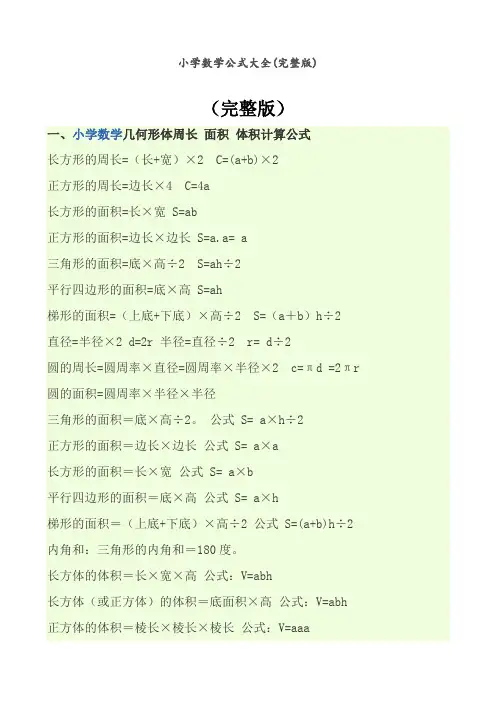 小学数学公式大全(完整版)

（完整版）

一、小学数学几何形体周长 面积 体积计算公式

长方形的周长=（长+宽）×2 C=(a+b)×2

正方形的周长=边长×4 C=4a

长方形的面积=长×宽 S=ab

正方形的面积=边长×边长 S=a.a= a

三角形的面积=底×高÷2 S=ah÷2

平行四边形的面积=底×高 S=ah

梯形的面积=（上底+下底）×高÷2 S=（a+b）h÷2

直径=半径×2 d=2r 半径=直径÷2 r= d÷2

圆的周长=圆周率×直径=圆周率×半径×2 c=πd =2πr

圆的面积=圆周率×半径×半径

三角形的面积＝底×高÷2。 公式 S= a×h÷2

正方形的面积＝边长×边长 公式 S= a×a

长方形的面积＝长×宽 公式 S= a×b

平行四边形的面积＝底×高 公式 S= a×h

梯形的面积＝（上底+下底）×高÷2 公式 S=(a+b)h÷2

内角和：三角形的内角和＝180度。

长方体的体积＝长×宽×高 公式：V=abh

长方体（或正方体）的体积＝底面积×高 公式：V=abh

正方体的体积＝棱长×棱长×棱长 公式：V=aaa